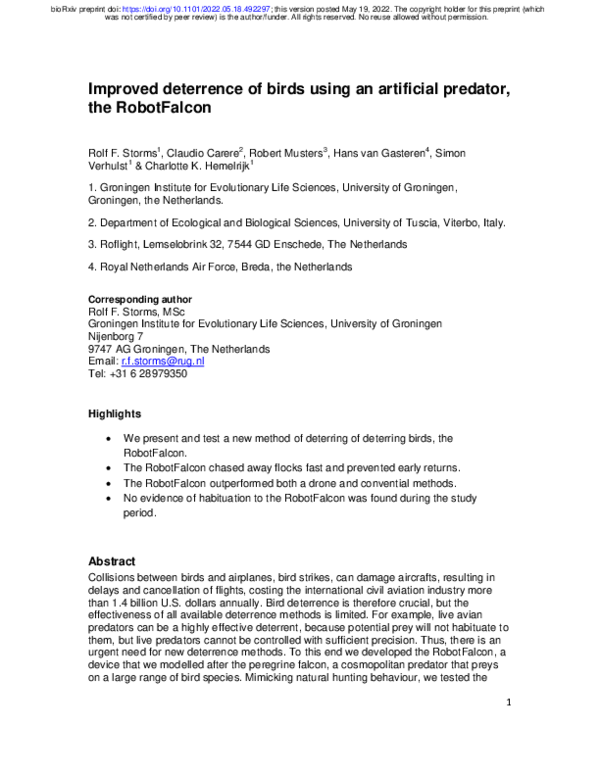 bioRxiv preprint doi: https://doi.org/10.1101/2022.05.18.492297; this version posted May 19, 2022. The copyright holder for this preprint (which was not certified by peer review) is the author/funder. All rights reserved. No reuse allowed without permission.

Improved deterrence of birds using an artificial predator, the RobotFalcon

Rolf F. Storms$^1$, Claudio Carere$^2$, Robert Musters$^3$, Hans van Gasteren$^4$, Simon Verhulst$^1$ & Charlotte K. Hemelrijk$^1$

1. Groningen Institute for Evolutionary Life Sciences, University of Groningen, Groningen, the Netherlands.

2. Department of Ecological and Biological Sciences, University of Tuscia, Viterbo, Italy.

3. Roflight, Lemselobrink 32, 7544 GD Enschede, The Netherlands

4. Royal Netherlands Air Force, Breda, the Netherlands

Corresponding author
Rolf F. Storms, MSc
Groningen Institute for Evolutionary Life Sciences, University of Groningen
Nijenborg 7
9747 AG Groningen, The Netherlands
Email: r.f.storms@rug.nl
Tel: +31 6 28979350

Highlights

• We present and test a new method of deterring of deterring birds, the RobotFalcon.
• The RobotFalcon chased away flocks fast and prevented early returns.
• The RobotFalcon outperformed both a drone and convential methods.
• No evidence of habituation to the RobotFalcon was found during the study period.

Abstract
Collisions between birds and airplanes, bird strikes, can damage aircrafts, resulting in delays and cancellation of flights, costing the international civil aviation industry more than 1.4 billion U.S. dollars annually. Bird deterrence is therefore crucial, but the effectiveness of all available deterrence methods is limited. For example, live avian predators can be a highly effective deterrent, because potential prey will not habituate to them, but live predators cannot be controlled with sufficient precision. Thus, there is an urgent need for new deterrence methods. To this end we developed the RobotFalcon, a device that we modelled after the peregrine falcon, a cosmopolitan predator that preys on a large range of bird species. Mimicking natural hunting behaviour, we tested the

1